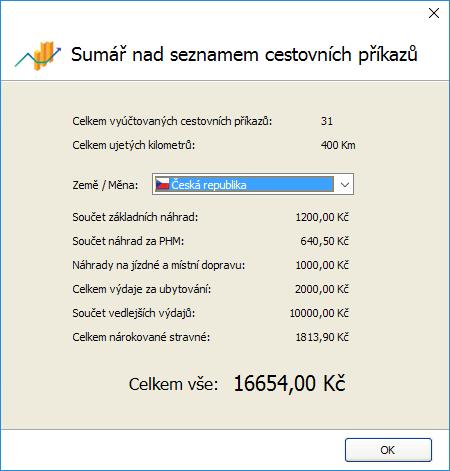 Sumář nad seznamem cestovních příkazů

Celkem vyúčtovaných cestovních příkazů: 31

Celkem ujetých kilometrů: 400 Km

Země / Měna: Česká republika

Součet základních náhrad: 1200,00 Kč

Součet náhrad za PHM: 640,50 Kč

Náhrady na jízdné a místní dopravu: 1000,00 Kč

Celkem výdaje za ubytování: 2000,00 Kč

Součet vedlejších výdajů: 10000,00 Kč

Celkem nárokované stravné: 1813,90 Kč

Celkem vše: 16654,00 Kč

OK